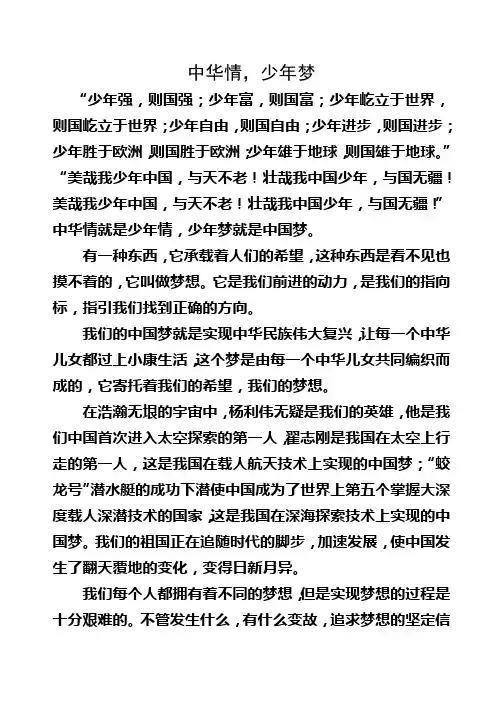 中华情，少年梦

“少年强，则国强；少年富，则国富；少年屹立于世界，则国屹立于世界；少年自由，则国自由；少年进步，则国进步；少年胜于欧洲，则国胜于欧洲；少年雄于地球，则国雄于地球。”“美哉我少年中国，与天不老！壮哉我中国少年，与国无疆！美哉我少年中国，与天不老！壮哉我中国少年，与国无疆！”中华情就是少年情，少年梦就是中国梦。

有一种东西，它承载着人们的希望，这种东西是看不见也摸不着的，它叫做梦想。它是我们前进的动力，是我们的指向标，指引我们找到正确的方向。

我们的中国梦就是实现中华民族伟大复兴，让每一个中华儿女都过上小康生活，这个梦是由每一个中华儿女共同编织而成的，它寄托着我们的希望，我们的梦想。

在浩瀚无垠的宇宙中，杨利伟无疑是我们的英雄，他是我们中国首次进入太空探索的第一人，翟志刚是我国在太空上行走的第一人，这是我国在载人航天技术上实现的中国梦；“蛟龙号”潜水艇的成功下潜使中国成为了世界上第五个掌握大深度载人深潜技术的国家，这是我国在深海探索技术上实现的中国梦。我们的祖国正在追随时代的脚步，加速发展，使中国发生了翻天覆地的变化，变得日新月异。

我们每个人都拥有着不同的梦想，但是实现梦想的过程是十分艰难的。不管发生什么，有什么变故，追求梦想的坚定信